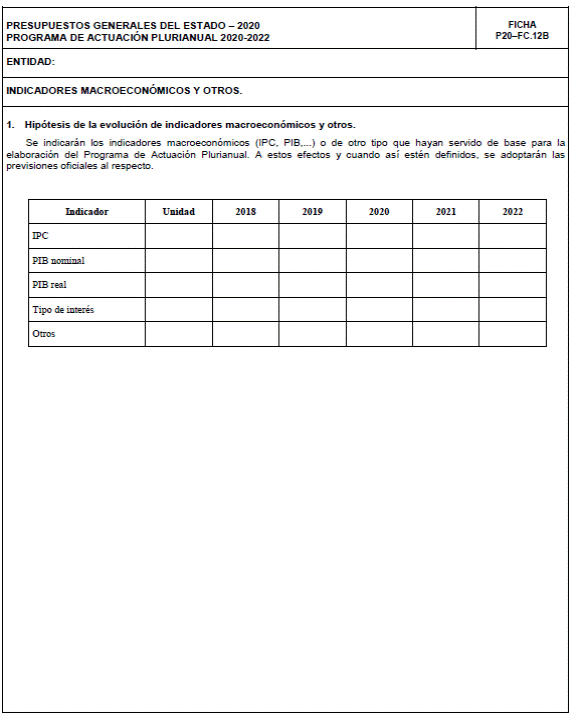 PRESUPUESTOS GENERALES DEL ESTADO – 2020
PROGRAMA DE ACTUACIÓN PLURIANUAL 2020-2022

FICHA
P20–FC.12B

ENTIDAD:

INDICADORES MACROECONÓMICOS Y OTROS.

1. Hipótesis de la evolución de indicadores macroeconómicos y otros.

Se indicarán los indicadores macroeconómicos (IPC, PIB,...) o de otro tipo que hayan servido de base para la elaboración del Programa de Actuación Plurianual. A estos efectos y cuando así estén definidos, se adoptarán las previsiones oficiales al respecto.

| Indicador | Unidad | 2018 | 2019 | 2020 | 2021 | 2022 |
|---|---|---|---|---|---|---|
| IPC | | | | | | |
| PIB nominal | | | | | | |
| PIB real | | | | | | |
| Tipo de interés | | | | | | |
| Otros | | | | | | |